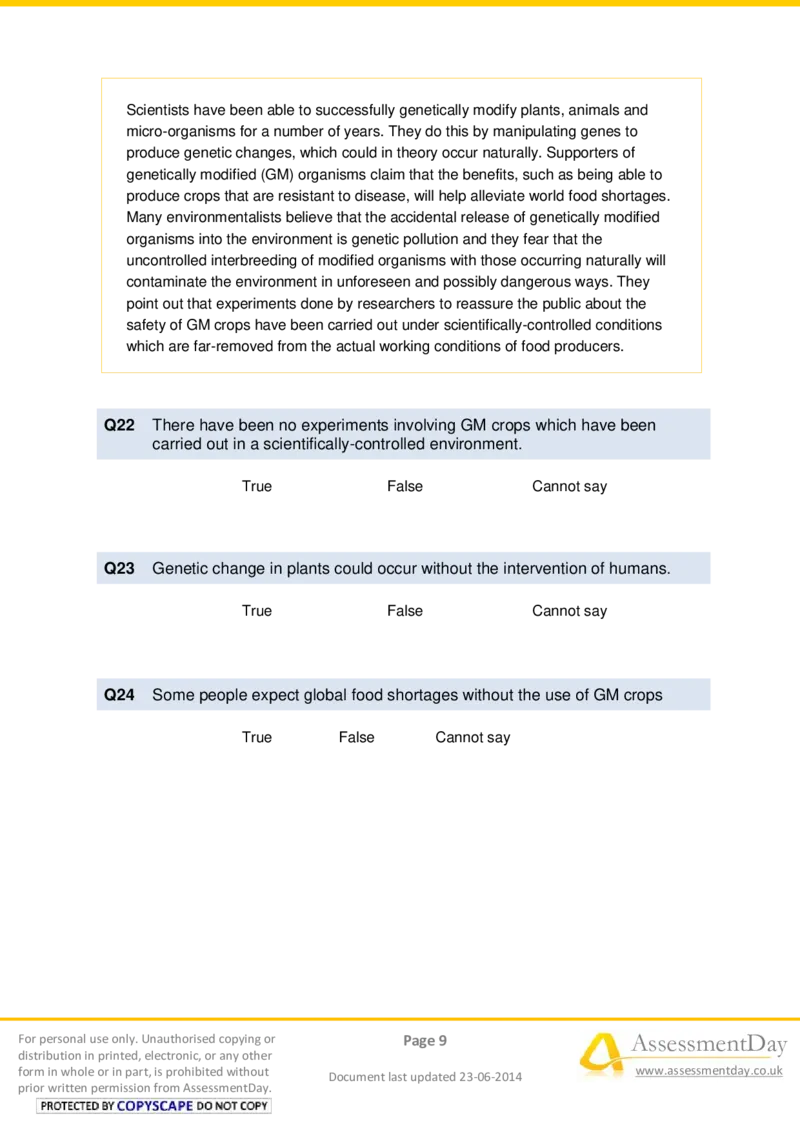 Scientists have been able to successfully genetically modify plants, animals and micro-organisms for a number of years. They do this by manipulating genes to produce genetic changes, which could in theory occur naturally. Supporters of genetically modified (GM) organisms claim that the benefits, such as being able to produce crops that are resistant to disease, will help alleviate world food shortages. Many environmentalists believe that the accidental release of genetically modified organisms into the environment is genetic pollution and they fear that the uncontrolled interbreeding of modified organisms with those occurring naturally will contaminate the environment in unforeseen and possibly dangerous ways. They point out that experiments done by researchers to reassure the public about the safety of GM crops have been carried out under scientifically-controlled conditions which are far-removed from the actual working conditions of food producers.

**Q22** There have been no experiments involving GM crops which have been carried out in a scientifically-controlled environment.

True False Cannot say

**Q23** Genetic change in plants could occur without the intervention of humans.

True False Cannot say

**Q24** Some people expect global food shortages without the use of GM crops

True False Cannot say

For personal use only. Unauthorised copying or distribution in printed, electronic, or any other form in whole or in part, is prohibited without prior written permission from AssessmentDay.
PROTECTED BY COPYSCAPE DO NOT COPY

Page 9

Document last updated 23-06-2014

AssessmentDay
www.assessmentday.co.uk